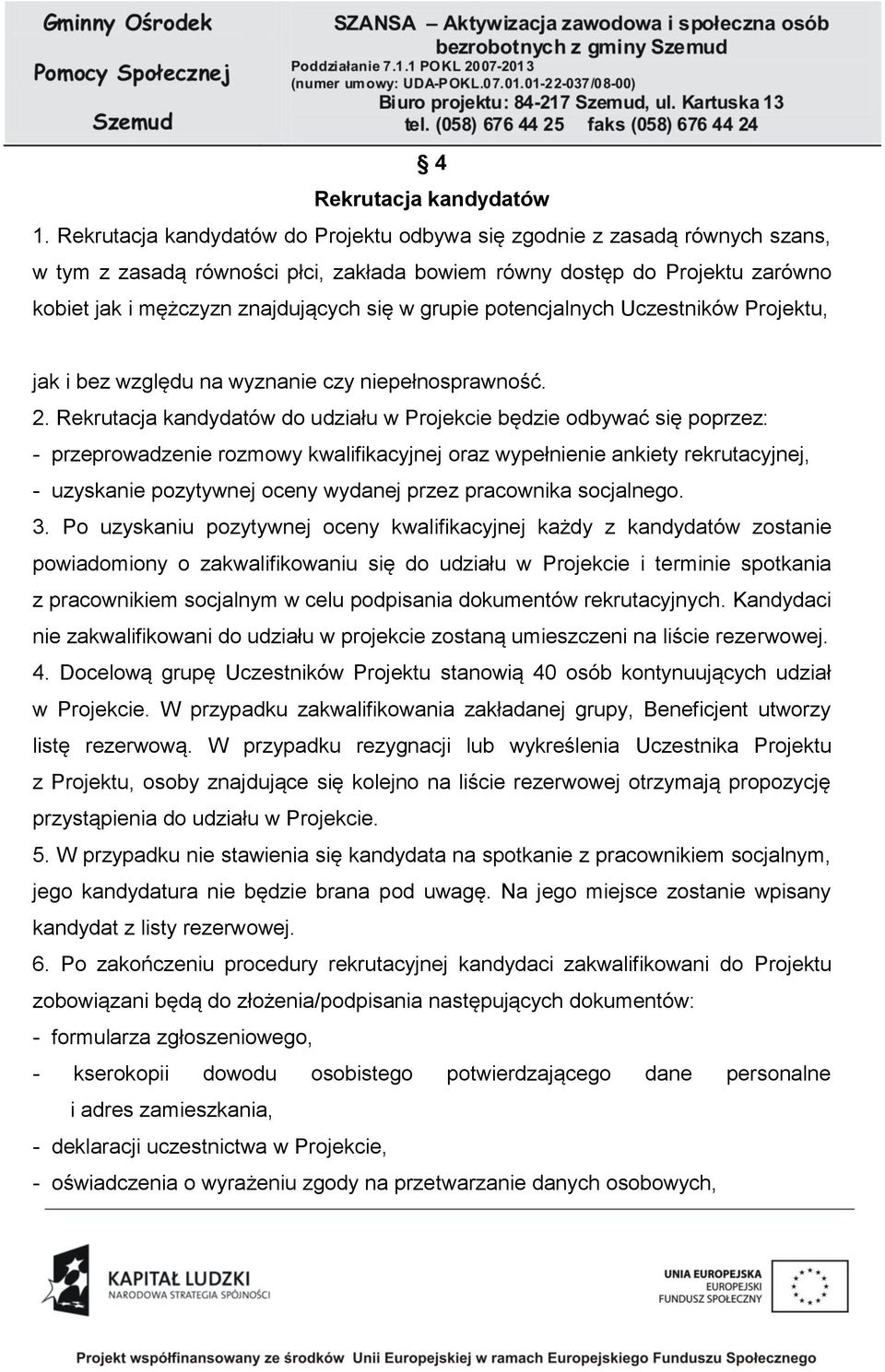 Gminny Ośrodek

Pomocy Społecznej

Szemud

SZANSA – Aktywizacja zawodowa i społeczna osób bezrobotnych z gminy Szemud
Poddziałanie 7.1.1 POKL 2007-2013
(numer umowy: UDA-POKL.07.01.01-22-037/08-00)
Biuro projektu: 84-217 Szemud, ul. Kartuska 13
tel. (058) 676 44 25 faks (058) 676 44 24

§ 4
Rekrutacja kandydatów

1. Rekrutacja kandydatów do Projektu odbywa się zgodnie z zasadą równych szans, w tym z zasadą równości płci, zakłada bowiem równy dostęp do Projektu zarówno kobiet jak i mężczyzn znajdujących się w grupie potencjalnych Uczestników Projektu,

jak i bez względu na wyznanie czy niepełnosprawność.

2. Rekrutacja kandydatów do udziału w Projekcie będzie odbywać się poprzez:
- przeprowadzenie rozmowy kwalifikacyjnej oraz wypełnienie ankiety rekrutacyjnej,
- uzyskanie pozytywnej oceny wydanej przez pracownika socjalnego.

3. Po uzyskaniu pozytywnej oceny kwalifikacyjnej każdy z kandydatów zostanie powiadomiony o zakwalifikowaniu się do udziału w Projekcie i terminie spotkania z pracownikiem socjalnym w celu podpisania dokumentów rekrutacyjnych. Kandydaci nie zakwalifikowani do udziału w projekcie zostaną umieszczeni na liście rezerwowej.

4. Docelową grupę Uczestników Projektu stanowią 40 osób kontynuujących udział w Projekcie. W przypadku zakwalifikowania zakładanej grupy, Beneficjent utworzy listę rezerwową. W przypadku rezygnacji lub wykreślenia Uczestnika Projektu z Projektu, osoby znajdujące się kolejno na liście rezerwowej otrzymają propozycję przystąpienia do udziału w Projekcie.

5. W przypadku nie stawienia się kandydata na spotkanie z pracownikiem socjalnym, jego kandydatura nie będzie brana pod uwagę. Na jego miejsce zostanie wpisany kandydat z listy rezerwowej.

6. Po zakończeniu procedury rekrutacyjnej kandydaci zakwalifikowani do Projektu zobowiązani będą do złożenia/podpisania następujących dokumentów:
- formularza zgłoszeniowego,
- kserokopii dowodu osobistego potwierdzającego dane personalne i adres zamieszkania,
- deklaracji uczestnictwa w Projekcie,
- oświadczenia o wyrażeniu zgody na przetwarzanie danych osobowych,

KAPITAŁ LUDZKI
NARODOWA STRATEGIA SPÓJNOŚCI

UNIA EUROPEJSKA
EUROPEJSKI
FUNDUSZ SPOŁECZNY

Projekt współfinansowany ze środków Unii Europejskiej w ramach Europejskiego Funduszu Społecznego